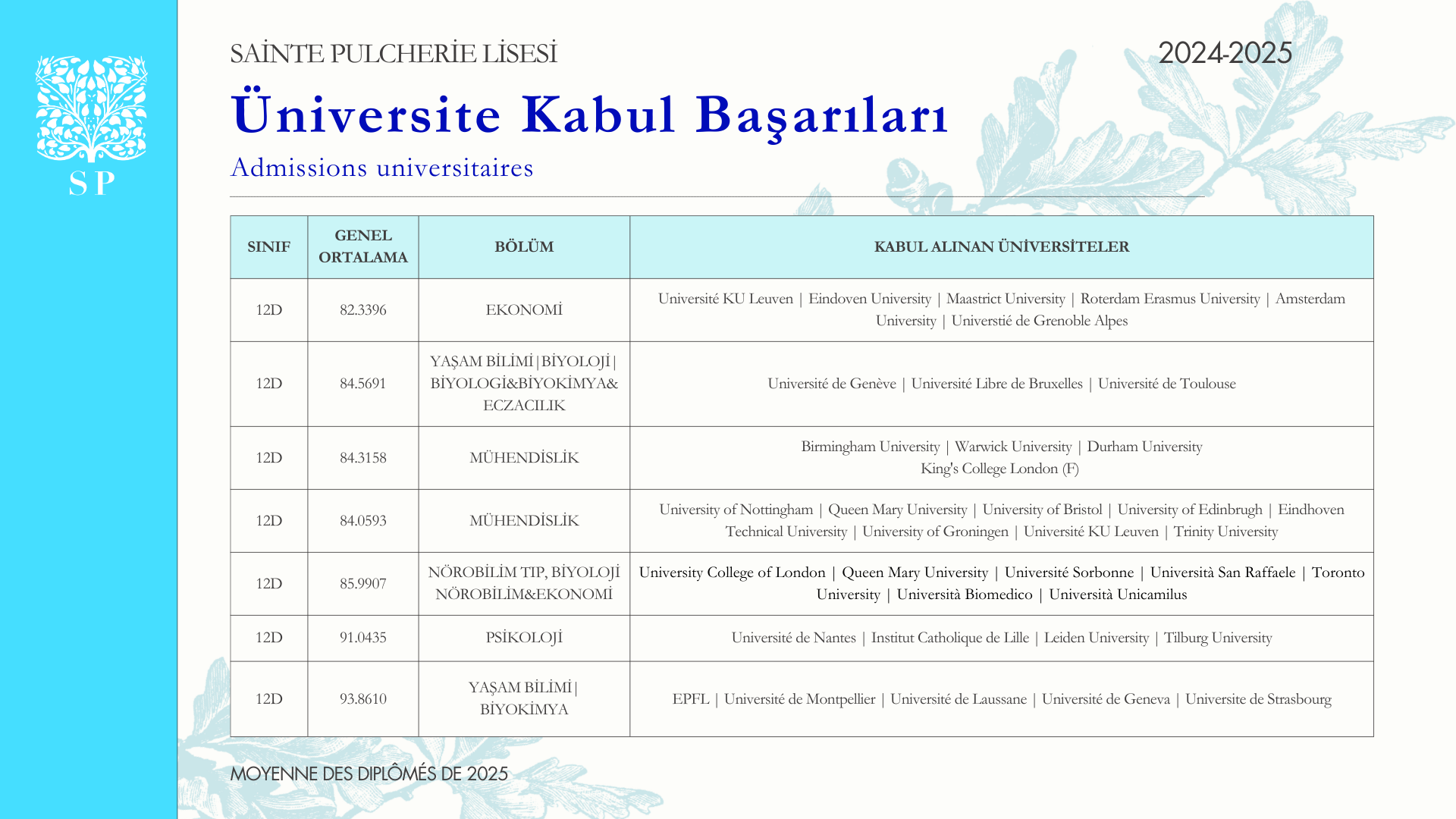 SP

SAİNTE PULCHERİE LİSESİ

2024-2025

Üniversite Kabul Başarıları

Admissions universitaires

| SINIF | GENEL ORTALAMA | BÖLÜM | KABUL ALINAN ÜNİVERSİTELER |
|---|---|---|---|
| 12D | 82.3396 | EKONOMİ | Université KU Leuven \| Eindoven University \| Maastrict University \| Roterdam Erasmus University \| Amsterdam University \| Universtié de Grenoble Alpes |
| 12D | 84.5691 | YAŞAM BİLİMİ \| BİYOLOJİ \| BİYOLOGİ&BİYOKİMYA& ECZACILIK | Université de Genève \| Université Libre de Bruxelles \| Université de Toulouse |
| 12D | 84.3158 | MÜHENDİSLİK | Birmingham University \| Warwick University \| Durham University King's College London (F) |
| 12D | 84.0593 | MÜHENDİSLİK | University of Nottingham \| Queen Mary University \| University of Bristol \| University of Edinbrugh \| Eindhoven Technical University \| University of Groningen \| Université KU Leuven \| Trinity University |
| 12D | 85.9907 | NÖROBİLİM TIP, BİYOLOJİ NÖROBİLİM&EKONOMİ | University College of London \| Queen Mary University \| Université Sorbonne \| Università San Raffaele \| Toronto University \| Università Biomedico \| Università Unicamilus |
| 12D | 91.0435 | PSİKOLOJİ | Université de Nantes \| Institut Catholique de Lille \| Leiden University \| Tilburg University |
| 12D | 93.8610 | YAŞAM BİLİMİ \| BİYOKİMYA | EPFL \| Université de Montpellier \| Université de Laussane \| Université de Geneva \| Universite de Strasbourg |

MOYENNE DES DIPLÔMÉS DE 2025